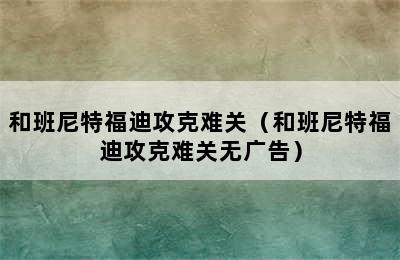 和班尼特福迪攻克难关（和班尼特福迪攻克难关无广告）